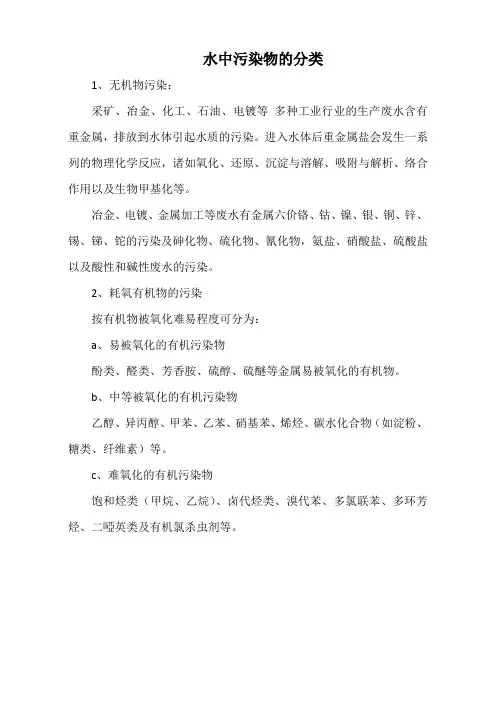 水中污染物的分类

1、无机物污染：

采矿、冶金、化工、石油、电镀等 多种工业行业的生产废水含有重金属，排放到水体引起水质的污染。进入水体后重金属盐会发生一系列的物理化学反应，诸如氧化、还原、沉淀与溶解、吸附与解析、络合作用以及生物甲基化等。

冶金、电镀、金属加工等废水有金属六价铬、钴、镍、银、铜、锌、锡、锑、铊的污染及砷化物、硫化物、氰化物，氨盐、硝酸盐、硫酸盐以及酸性和碱性废水的污染。

2、耗氧有机物的污染

按有机物被氧化难易程度可分为：

a、易被氧化的有机污染物

酚类、醛类、芳香胺、硫醇、硫醚等金属易被氧化的有机物。

b、中等被氧化的有机污染物

乙醇、异丙醇、甲苯、乙苯、硝基苯、烯烃、碳水化合物（如淀粉、糖类、纤维素）等。

c、难氧化的有机污染物

饱和烃类（甲烷、乙烷）、卤代烃类、溴代苯、多氯联苯、多环芳烃、二噁英类及有机氯杀虫剂等。